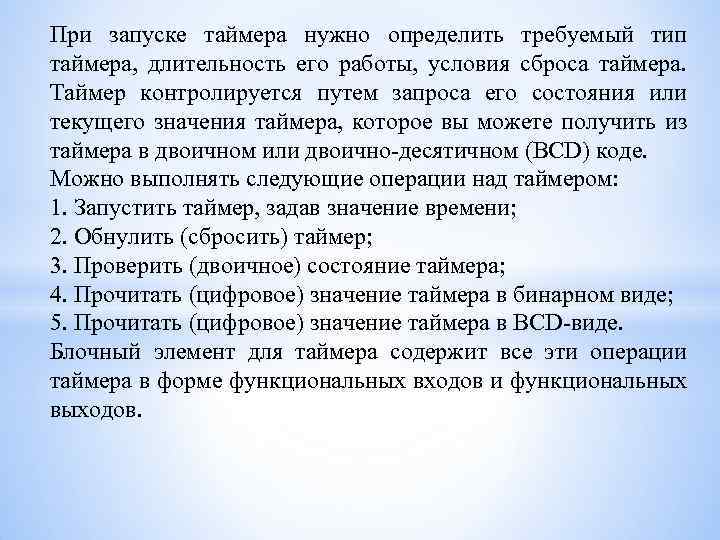 При запуске таймера нужно определить требуемый тип таймера, длительность его работы, условия сброса таймера. Таймер контролируется путем запроса его состояния или текущего значения таймера, которое вы можете получить из таймера в двоичном или двоично-десятичном (BCD) коде.
Можно выполнять следующие операции над таймером:
1. Запустить таймер, задав значение времени;
2. Обнулить (сбросить) таймер;
3. Проверить (двоичное) состояние таймера;
4. Прочитать (цифровое) значение таймера в бинарном виде;
5. Прочитать (цифровое) значение таймера в BCD-виде.
Блочный элемент для таймера содержит все эти операции таймера в форме функциональных входов и функциональных выходов.